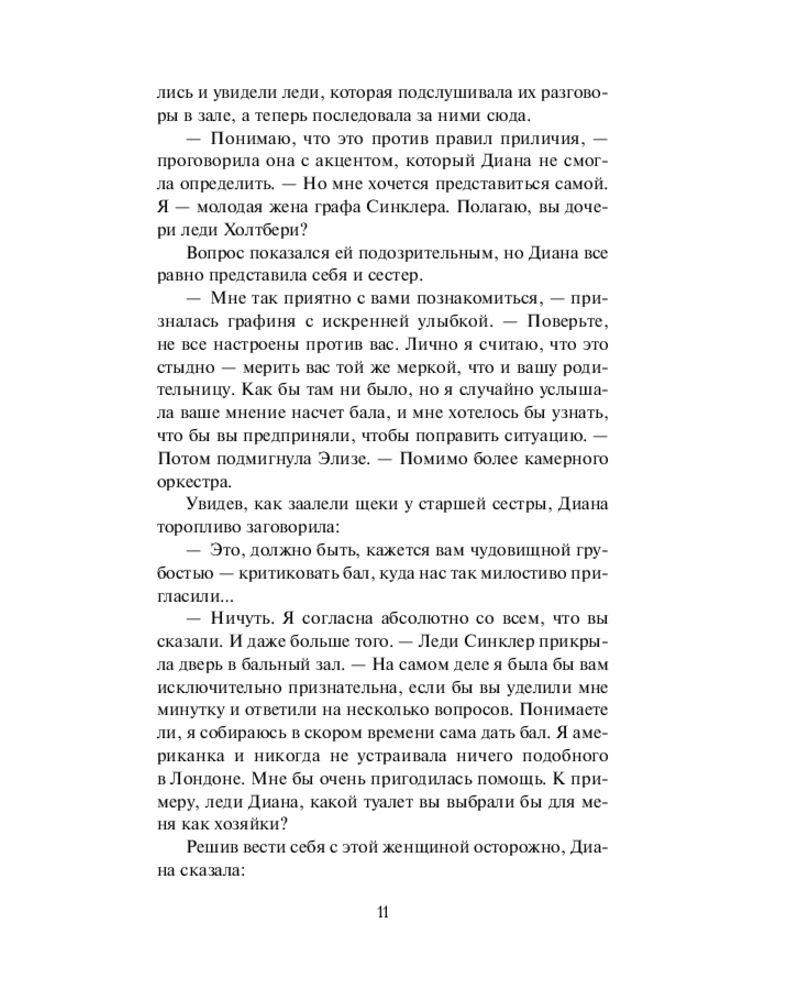 лись и увидели леди, которая подслушивала их разговоры в зале, а теперь последовала за ними сюда.

— Понимаю, что это против правил приличия, — проговорила она с акцентом, который Диана не смогла определить. — Но мне хочется представиться самой. Я — молодая жена графа Синклера. Полагаю, вы дочери леди Холтбери?

Вопрос показался ей подозрительным, но Диана все равно представила себя и сестер.

— Мне так приятно с вами познакомиться, — призналась графиня с искренней улыбкой. — Поверьте, не все настроены против вас. Лично я считаю, что это стыдно — мерить вас той же меркой, что и вашу родительницу. Как бы там ни было, но я случайно услышала ваше мнение насчет бала, и мне хотелось бы узнать, что бы вы предприняли, чтобы поправить ситуацию. — Потом подмигнула Элизе. — Помимо более камерного оркестра.

Увидев, как заалели щеки у старшей сестры, Диана торопливо заговорила:

— Это, должно быть, кажется вам чудовищной грубостью — критиковать бал, куда нас так милостиво пригласили...

— Ничуть. Я согласна абсолютно со всем, что вы сказали. И даже больше того. — Леди Синклер прикрыла дверь в бальный зал. — На самом деле я была бы вам исключительно признательна, если бы вы уделили мне минутку и ответили на несколько вопросов. Понимаете ли, я собираюсь в скором времени сама дать бал. Я американка и никогда не устраивала ничего подобного в Лондоне. Мне бы очень пригодилась помощь. К примеру, леди Диана, какой туалет вы выбрали бы для меня как хозяйки?

Решив вести себя с этой женщиной осторожно, Диана сказала:

11